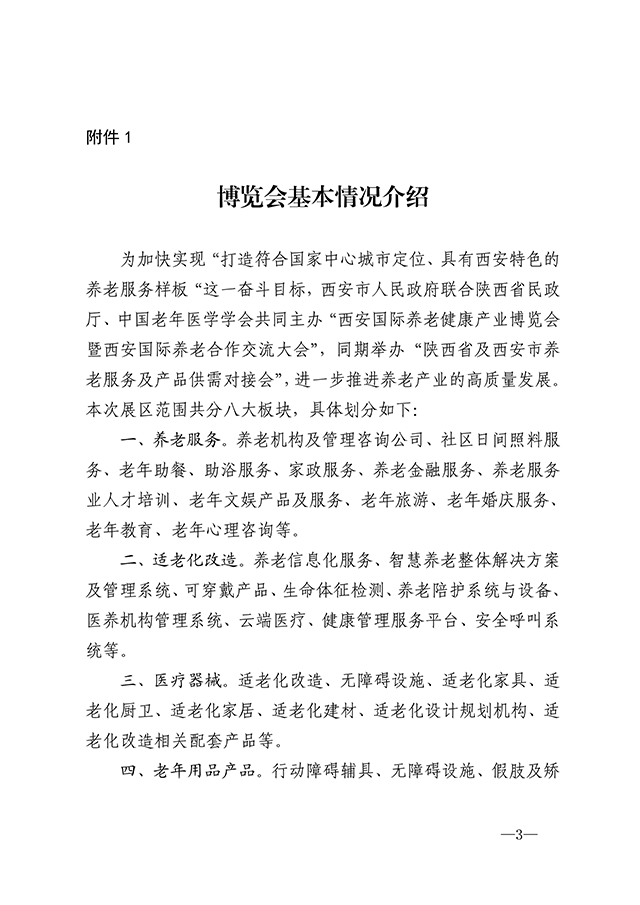 附件 1

博览会基本情况介绍

为加快实现“打造符合国家中心城市定位、具有西安特色的养老服务样板“这一奋斗目标，西安市人民政府联合陕西省民政厅、中国老年医学学会共同主办“西安国际养老健康产业博览会暨西安国际养老合作交流大会”，同期举办“陕西省及西安市养老服务及产品供需对接会”，进一步推进养老产业的高质量发展。本次展区范围共分八大板块，具体划分如下：

一、养老服务。养老机构及管理咨询公司、社区日间照料服务、老年助餐、助浴服务、家政服务、养老金融服务、养老服务业人才培训、老年文娱产品及服务、老年旅游、老年婚庆服务、老年教育、老年心理咨询等。

二、适老化改造。养老信息化服务、智慧养老整体解决方案及管理系统、可穿戴产品、生命体征检测、养老陪护系统与设备、医养机构管理系统、云端医疗、健康管理服务平台、安全呼叫系统等。

三、医疗器械。适老化改造、无障碍设施、适老化家具、适老化厨卫、适老化家居、适老化建材、适老化设计规划机构、适老化改造相关配套产品等。

四、老年用品产品。行动障碍辅具、无障碍设施、假肢及矫

—3—